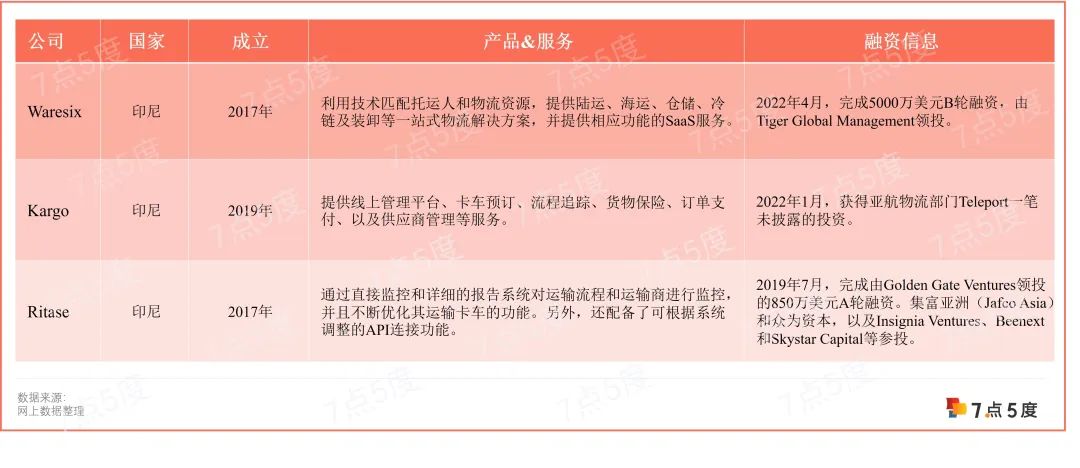 | 公司 | 国家 | 成立 | 产品&服务 | 融资信息 |
|---|---|---|---|---|
| Waresix | 印尼 | 2017年 | 利用技术匹配托运人和物流资源，提供陆运、海运、仓储、冷链及装卸等一站式物流解决方案，并提供相应功能的SaaS服务。 | 2022年4月，完成5000万美元B轮融资，由Tiger Global Management领投。 |
| Kargo | 印尼 | 2019年 | 提供线上管理平台、卡车预订、流程追踪、货物保险、订单支付、以及供应商管理等服务。 | 2022年1月，获得亚航物流部门Teleport一笔未披露的投资。 |
| Ritase | 印尼 | 2017年 | 通过直接监控和详细的报告系统对运输流程和运输商进行监控，并且不断优化其运输卡车的功能。另外，还配备了可根据系统调整的API连接功能。 | 2019年7月，完成由Golden Gate Ventures领投的850万美元A轮融资。集富亚洲（Jafco Asia）和众为资本，以及Insignia Ventures、Beenext和Skystar Capital等参投。 |

数据来源：
网上数据整理

7点5度